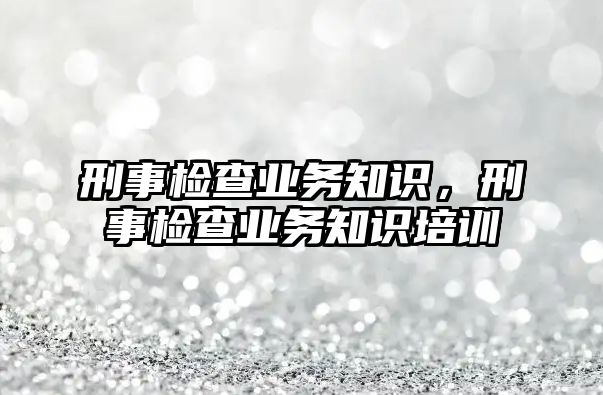 刑事检查业务知识，刑事检查业务知识培训